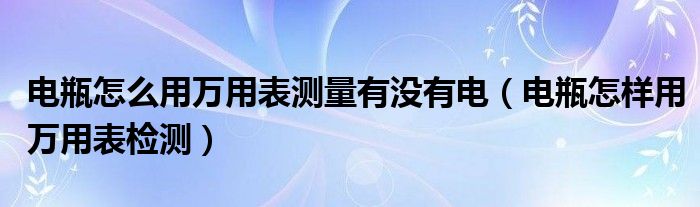 电瓶怎么用万用表测量有没有电（电瓶怎样用万用表检测）